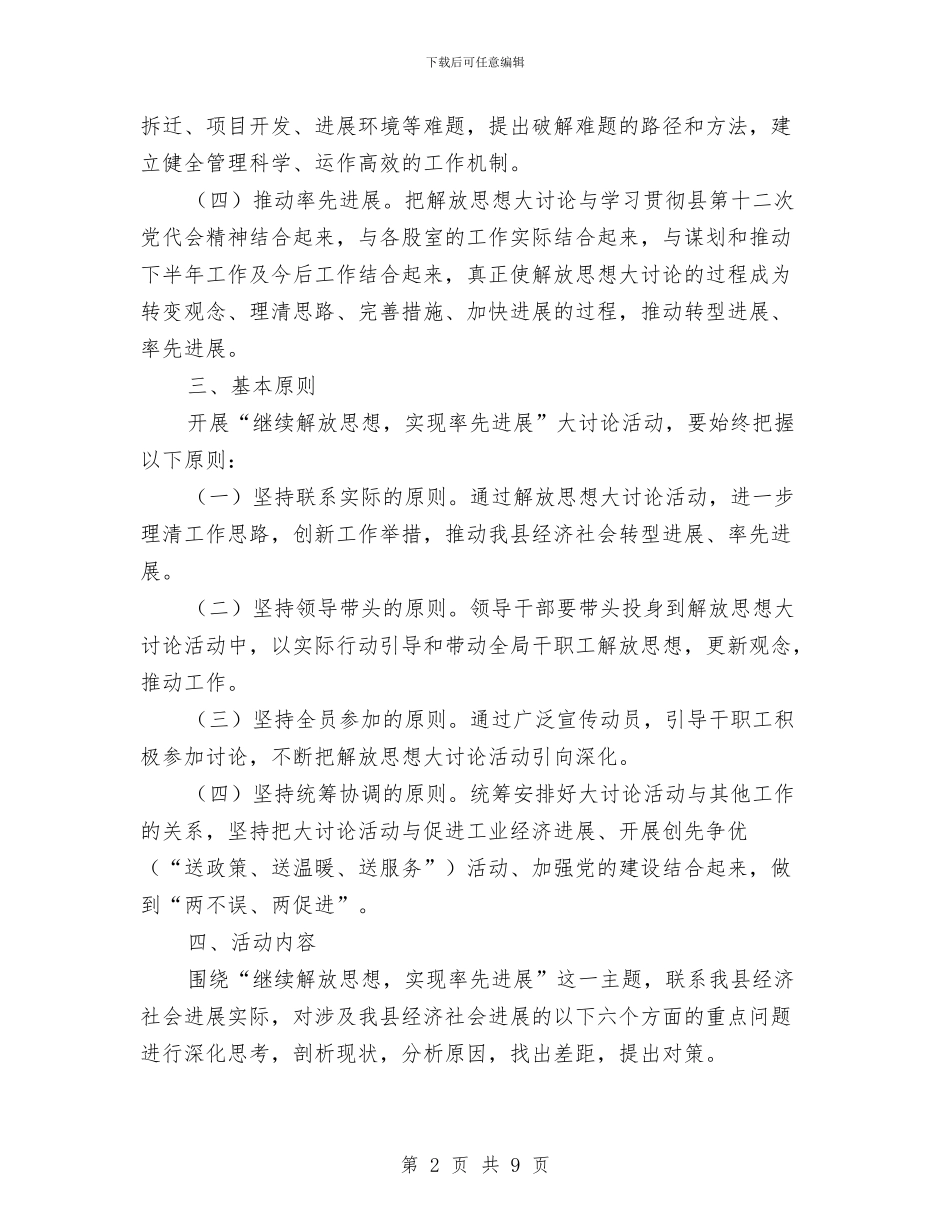 下载后可任意编辑

拆迁、项目开发、进展环境等难题，提出破解难题的路径和方法，建立健全管理科学、运作高效的工作机制。

（四）推动率先进展。把解放思想大讨论与学习贯彻县第十二次党代会精神结合起来，与各股室的工作实际结合起来，与谋划和推动下半年工作及今后工作结合起来，真正使解放思想大讨论的过程成为转变观念、理清思路、完善措施、加快进展的过程，推动转型进展、率先进展。

三、基本原则

开展“继续解放思想，实现率先进展”大讨论活动，要始终把握以下原则：

（一）坚持联系实际的原则。通过解放思想大讨论活动，进一步理清工作思路，创新工作举措，推动我县经济社会转型进展、率先进展。

（二）坚持领导带头的原则。领导干部要带头投身到解放思想大讨论活动中，以实际行动引导和带动全局干职工解放思想，更新观念，推动工作。

（三）坚持全员参加的原则。通过广泛宣传动员，引导干职工积极参加讨论，不断把解放思想大讨论活动引向深化。

（四）坚持统筹协调的原则。统筹安排好大讨论活动与其他工作的关系，坚持把大讨论活动与促进工业经济进展、开展创先争优（“送政策、送温暖、送服务”）活动、加强党的建设结合起来，做到“两不误、两促进”。

四、活动内容

围绕“继续解放思想，实现率先进展”这一主题，联系我县经济社会进展实际，对涉及我县经济社会进展的以下六个方面的重点问题进行深化思考，剖析现状，分析原因，找出差距，提出对策。

第 2 页 共 9 页